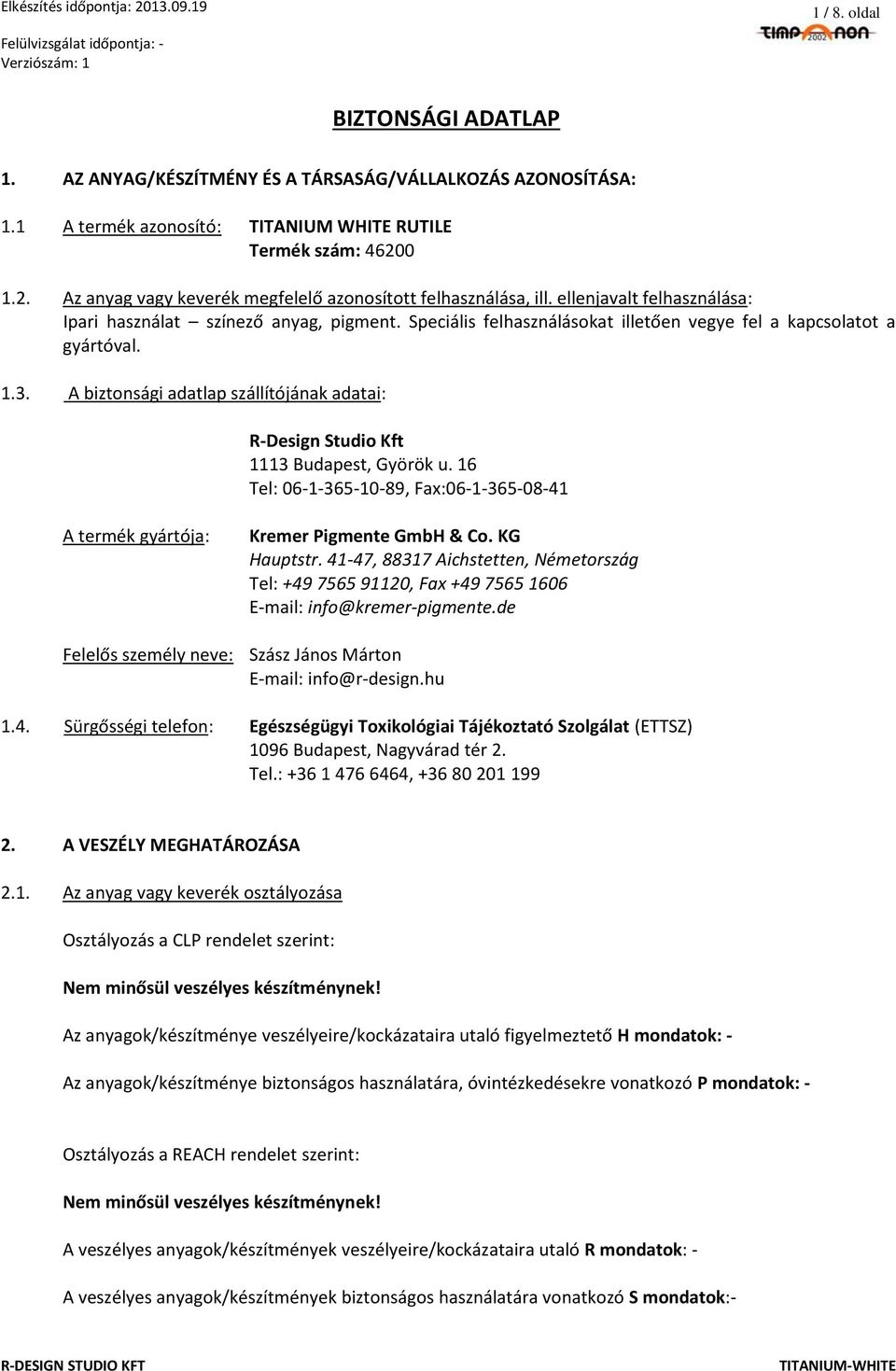 Elkészítés időpontja: 2013.09.19
Felülvizsgálat időpontja: -
Verziószám: 1

1 / 8. oldal

TIMP 2002 NON

BIZTONSÁGI ADATLAP

1. AZ ANYAG/KÉSZÍTMÉNY ÉS A TÁRSASÁG/VÁLLALKOZÁS AZONOSÍTÁSA:

1.1 A termék azonosító: TITANIUM WHITE RUTILE
Termék szám: 46200

1.2. Az anyag vagy keverék megfelelő azonosított felhasználása, ill. ellenjavalt felhasználása:
Ipari használat – színező anyag, pigment. Speciális felhasználásokat illetően vegye fel a kapcsolatot a gyártóval.

1.3. A biztonsági adatlap szállítójának adatai:

R-Design Studio Kft
1113 Budapest, Györök u. 16
Tel: 06-1-365-10-89, Fax:06-1-365-08-41

A termék gyártója: Kremer Pigmente GmbH & Co. KG
Hauptstr. 41-47, 88317 Aichstetten, Németország
Tel: +49 7565 91120, Fax +49 7565 1606
E-mail: info@kremer-pigmente.de

Felelős személy neve: Szász János Márton
E-mail: info@r-design.hu

1.4. Sürgősségi telefon: Egészségügyi Toxikológiai Tájékoztató Szolgálat (ETTSZ)
1096 Budapest, Nagyvárad tér 2.
Tel.: +36 1 476 6464, +36 80 201 199

2. A VESZÉLY MEGHATÁROZÁSA

2.1. Az anyag vagy keverék osztályozása

Osztályozás a CLP rendelet szerint:

Nem minősül veszélyes készítménynek!

Az anyagok/készítménye veszélyeire/kockázataira utaló figyelmeztető H mondatok: -

Az anyagok/készítménye biztonságos használatára, óvintézkedésekre vonatkozó P mondatok: -

Osztályozás a REACH rendelet szerint:

Nem minősül veszélyes készítménynek!

A veszélyes anyagok/készítmények veszélyeire/kockázataira utaló R mondatok: -

A veszélyes anyagok/készítmények biztonságos használatára vonatkozó S mondatok:-

R-DESIGN STUDIO KFT
TITANIUM-WHITE